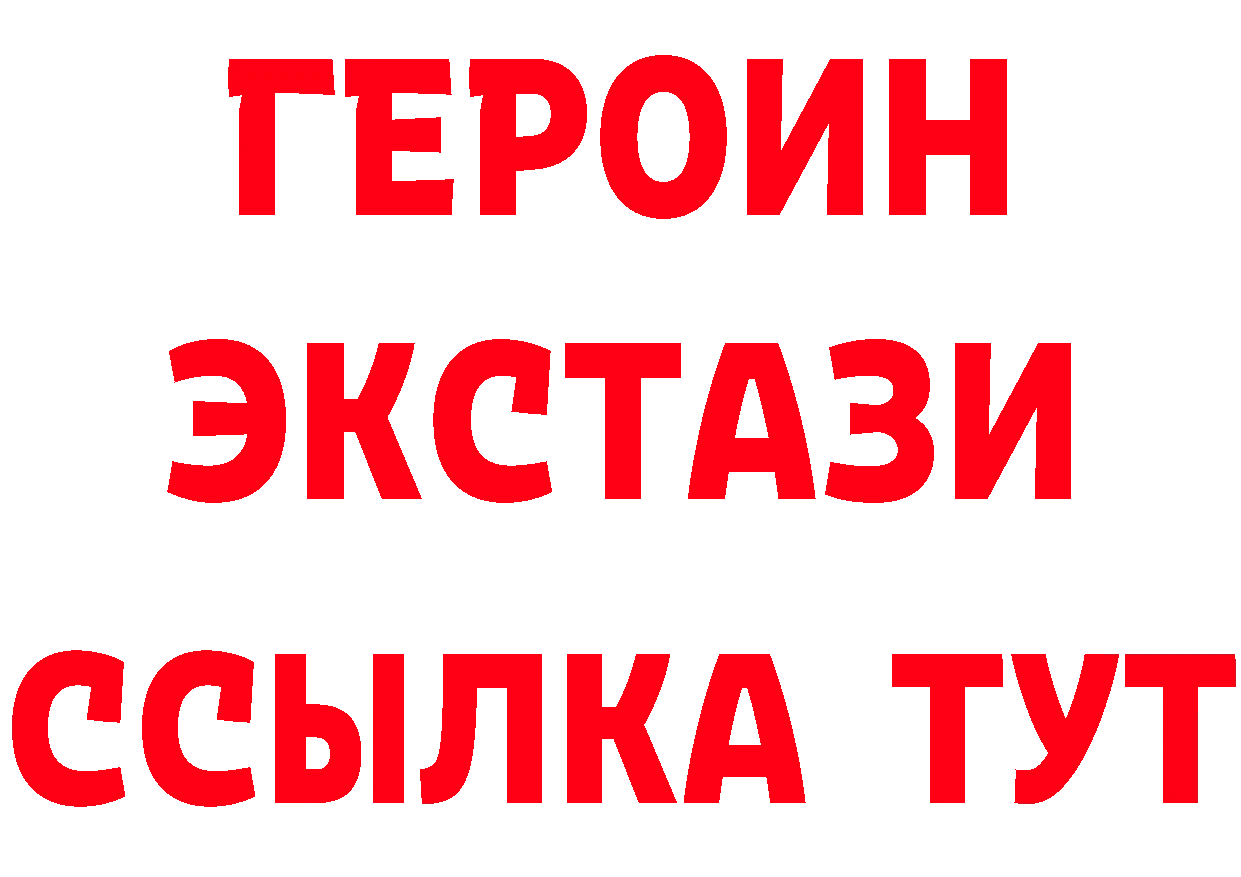 ГЕРОИН
ЭКСТАЗИ
ССЫЛКА ТУТ